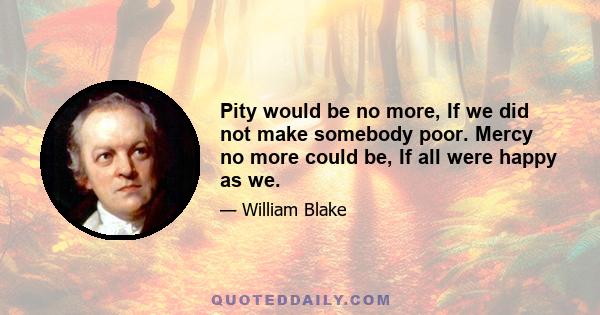 Pity would be no more, If we did not make somebody poor. Mercy no more could be, If all were happy as we.

— William Blake

QUOTEDDAILY.COM